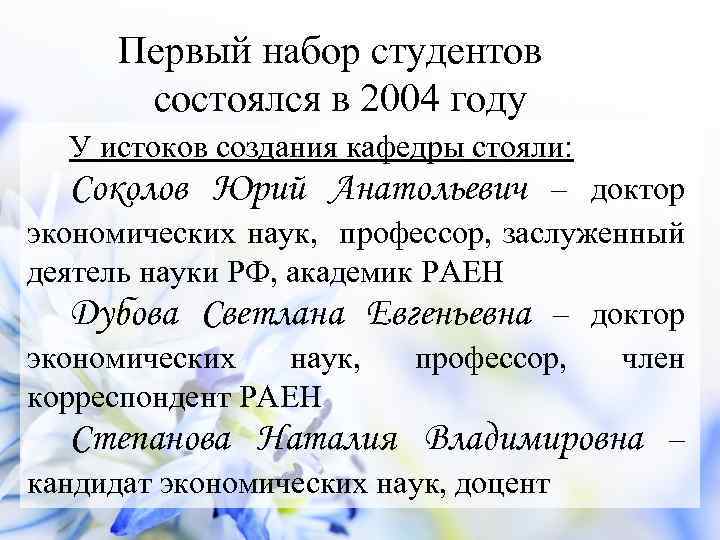 Первый набор студентов состоялся в 2004 году

У истоков создания кафедры стояли:

Соколов Юрий Анатольевич – доктор экономических наук, профессор, заслуженный деятель науки РФ, академик РАЕН

Дубова Светлана Евгеньевна – доктор экономических наук, профессор, член корреспондент РАЕН

Степанова Наталия Владимировна – кандидат экономических наук, доцент